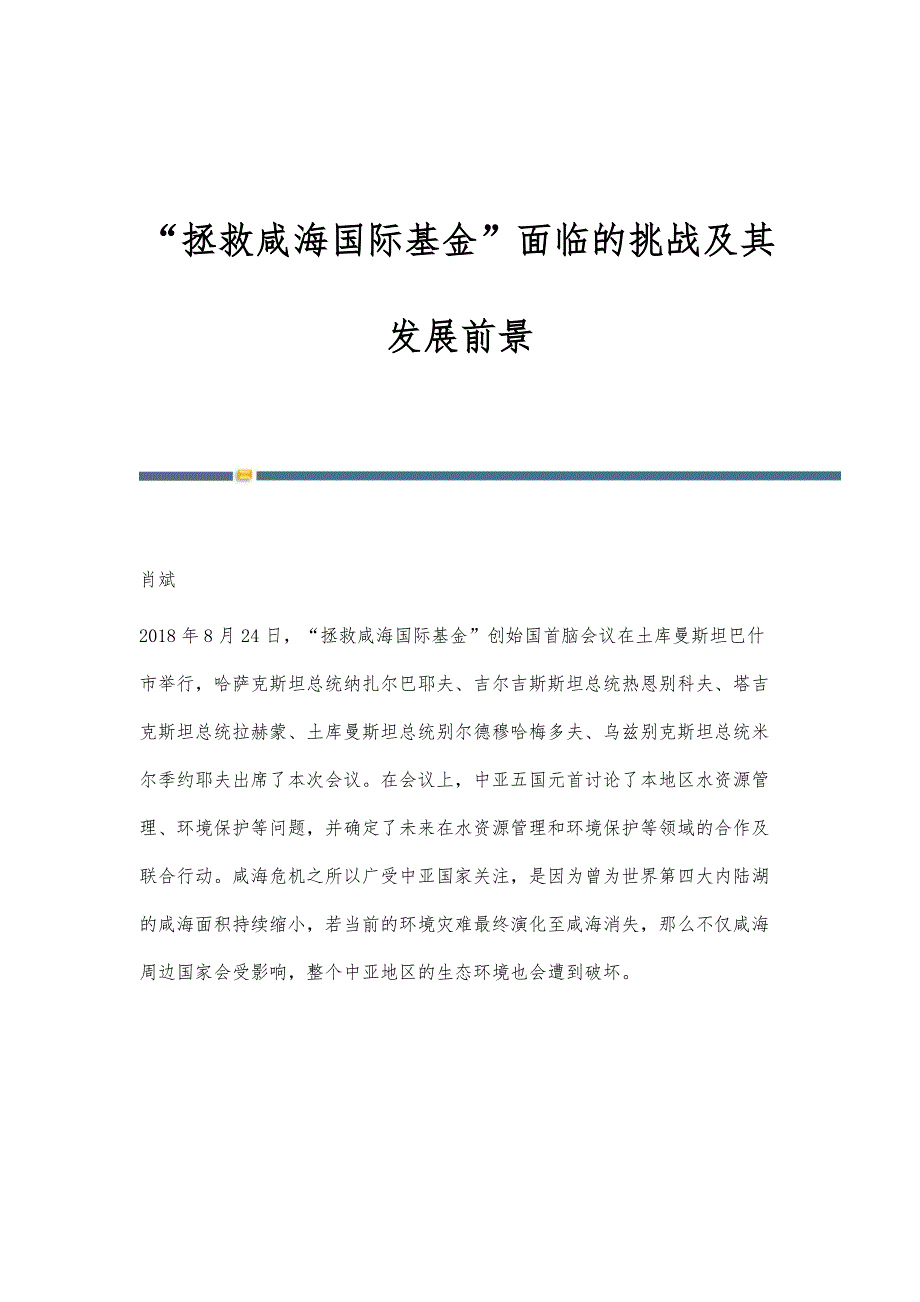 “拯救咸海国际基金”面临的挑战及其发展前景

肖斌

2018年8月24日，“拯救咸海国际基金”创始国首脑会议在土库曼斯坦巴什市举行，哈萨克斯坦总统纳扎尔巴耶夫、吉尔吉斯斯坦总统热恩别科夫、塔吉克斯坦总统拉赫蒙、土库曼斯坦总统别尔德穆哈梅多夫、乌兹别克斯坦总统米尔季约耶夫出席了本次会议。在会议上，中亚五国元首讨论了本地区水资源管理、环境保护等问题，并确定了未来在水资源管理和环境保护等领域的合作及联合行动。咸海危机之所以广受中亚国家关注，是因为曾为世界第四大内陆湖的咸海面积持续缩小，若当前的环境灾难最终演化至咸海消失，那么不仅咸海周边国家会受影响，整个中亚地区的生态环境也会遭到破坏。